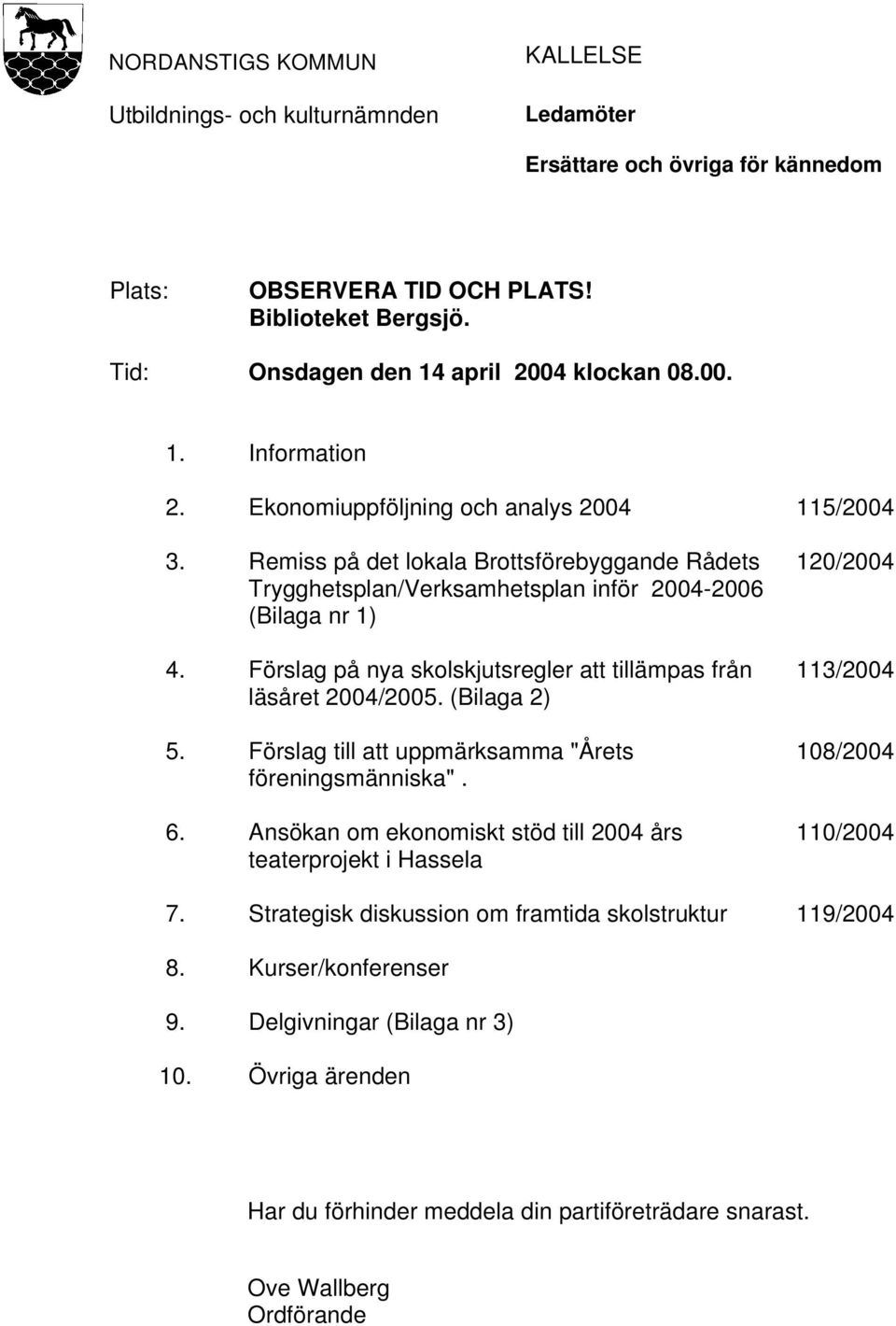 NORDANSTIGS KOMMUN

Utbildnings- och kulturnämnden

KALLELSE

Ledamöter

Ersättare och övriga för kännedom

Plats: OBSERVERA TID OCH PLATS! Biblioteket Bergsjö.

Tid: Onsdagen den 14 april 2004 klockan 08.00.

1. Information

2. Ekonomiuppföljning och analys 2004 115/2004

3. Remiss på det lokala Brottsförebyggande Rådets Trygghetsplan/Verksamhetsplan inför 2004-2006 (Bilaga nr 1) 120/2004

4. Förslag på nya skolskjutsregler att tillämpas från läsåret 2004/2005. (Bilaga 2) 113/2004

5. Förslag till att uppmärksamma "Årets föreningsmänniska". 108/2004

6. Ansökan om ekonomiskt stöd till 2004 års teaterprojekt i Hassela 110/2004

7. Strategisk diskussion om framtida skolstruktur 119/2004

8. Kurser/konferenser

9. Delgivningar (Bilaga nr 3)

10. Övriga ärenden

Har du förhinder meddela din partiföreträdare snarast.

Ove Wallberg
Ordförande